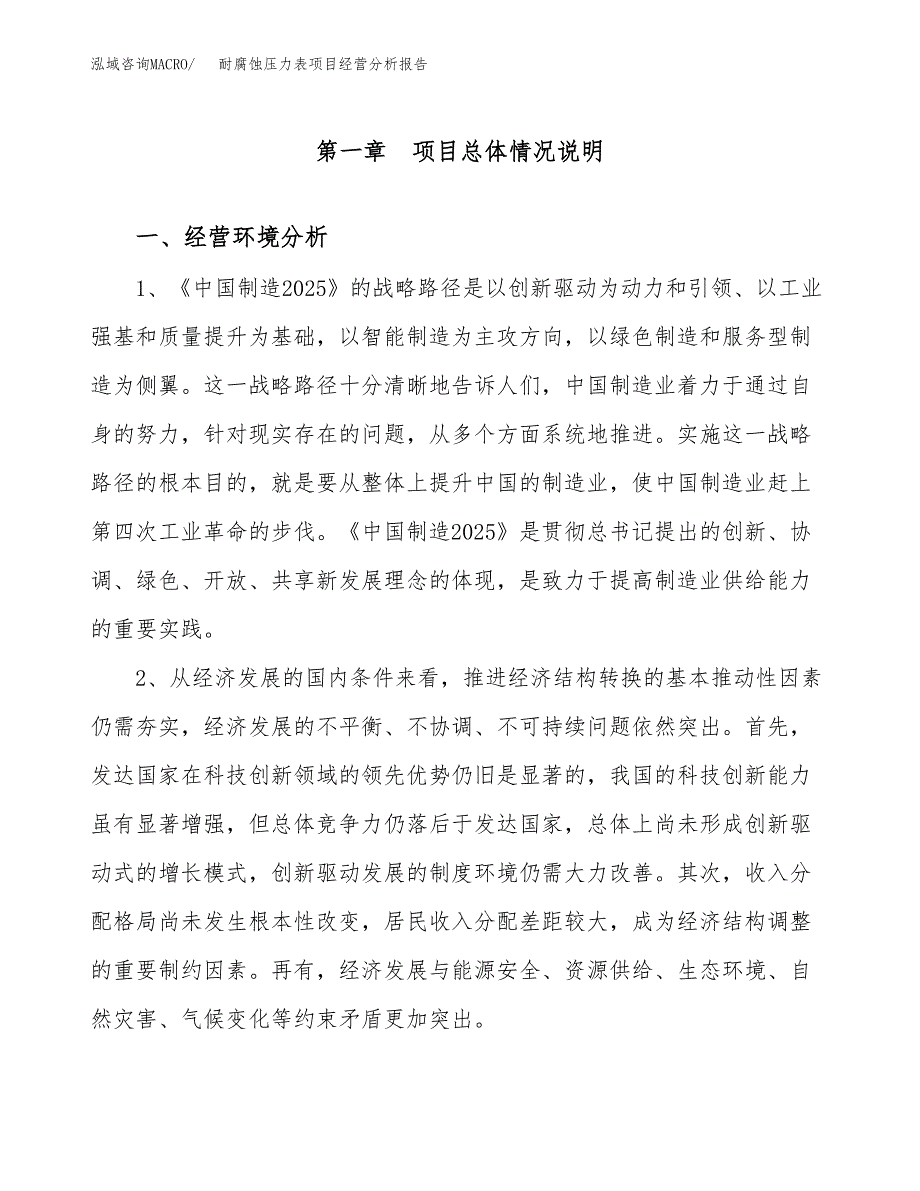 泓域咨询MACRO/　耐腐蚀压力表项目经营分析报告

第一章　项目总体情况说明

一、经营环境分析

1、《中国制造2025》的战略路径是以创新驱动为动力和引领、以工业强基和质量提升为基础，以智能制造为主攻方向，以绿色制造和服务型制造为侧翼。这一战略路径十分清晰地告诉人们，中国制造业着力于通过自身的努力，针对现实存在的问题，从多个方面系统地推进。实施这一战略路径的根本目的，就是要从整体上提升中国的制造业，使中国制造业赶上第四次工业革命的步伐。《中国制造2025》是贯彻总书记提出的创新、协调、绿色、开放、共享新发展理念的体现，是致力于提高制造业供给能力的重要实践。

2、从经济发展的国内条件来看，推进经济结构转换的基本推动性因素仍需夯实，经济发展的不平衡、不协调、不可持续问题依然突出。首先，发达国家在科技创新领域的领先优势仍旧是显著的，我国的科技创新能力虽有显著增强，但总体竞争力仍落后于发达国家，总体上尚未形成创新驱动式的增长模式，创新驱动发展的制度环境仍需大力改善。其次，收入分配格局尚未发生根本性改变，居民收入分配差距较大，成为经济结构调整的重要制约因素。再有，经济发展与能源安全、资源供给、生态环境、自然灾害、气候变化等约束矛盾更加突出。